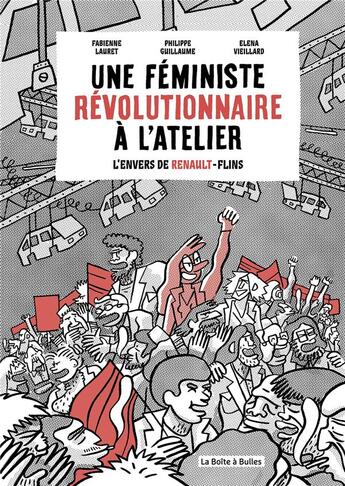 FABIENNE LAURET

PHILIPPE GUILLAUME

ELENA VIEILLARD

UNE FÉMINISTE RÉVOLUTIONNAIRE À L'ATELIER

L'ENVERS DE RENAULT-FLINS

La Boîte à Bulles